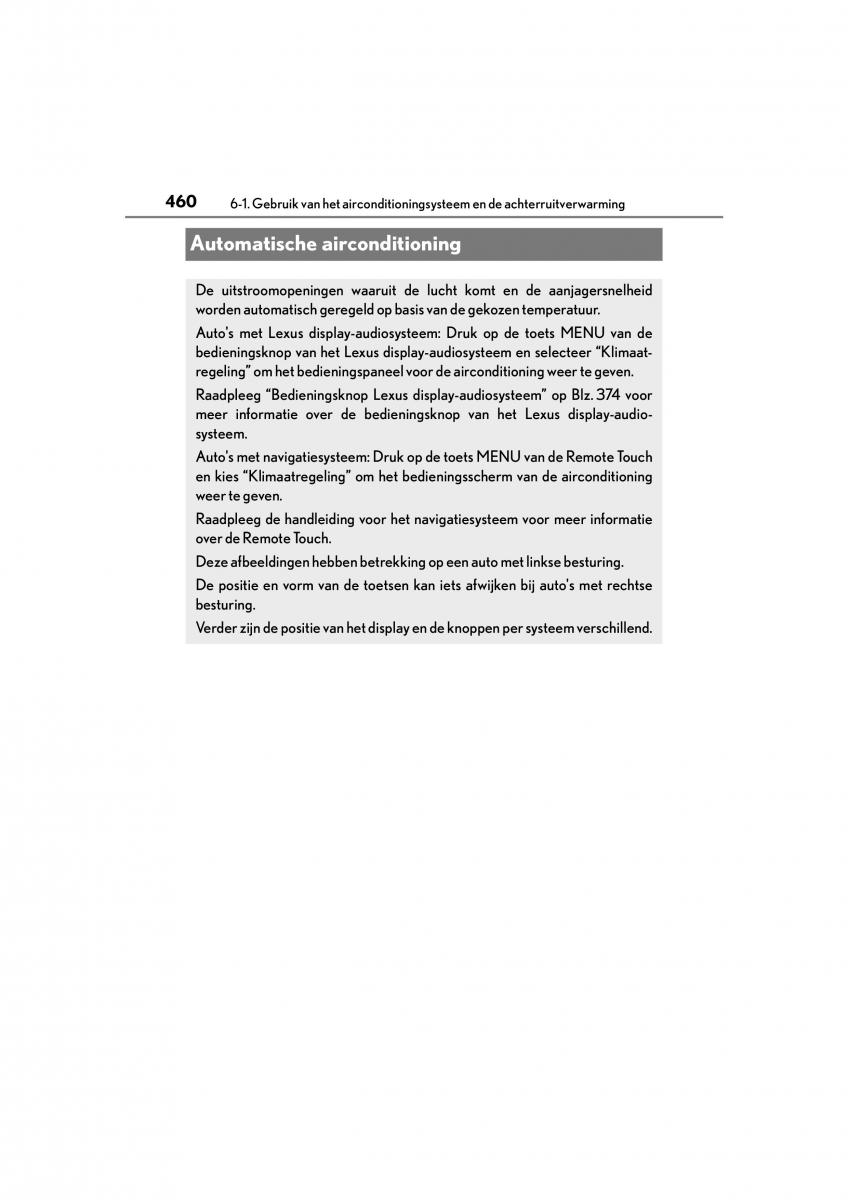 460 6-1. Gebruik van het airconditioningsysteem en de achterruitverwarming

Automatische airconditioning

De uitstroomopeningen waaruit de lucht komt en de aanjagersnelheid worden automatisch geregeld op basis van de gekozen temperatuur.

Auto's met Lexus display-audiosysteem: Druk op de toets MENU van de bedieningsknop van het Lexus display-audiosysteem en selecteer “Klimaatregeling” om het bedieningspaneel voor de airconditioning weer te geven.

Raadpleeg “Bedieningsknop Lexus display-audiosysteem” op Blz. 374 voor meer informatie over de bedieningsknop van het Lexus display-audiosysteem.

Auto's met navigatiesysteem: Druk op de toets MENU van de Remote Touch en kies “Klimaatregeling” om het bedieningsscherm van de airconditioning weer te geven.

Raadpleeg de handleiding voor het navigatiesysteem voor meer informatie over de Remote Touch.

Deze afbeeldingen hebben betrekking op een auto met linkse besturing.

De positie en vorm van de toetsen kan iets afwijken bij auto's met rechtse besturing.

Verder zijn de positie van het display en de knoppen per systeem verschillend.